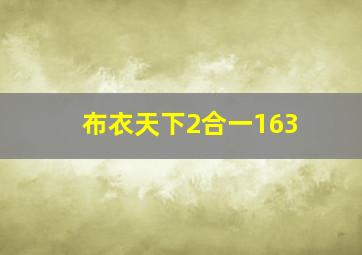 布衣天下2合一163